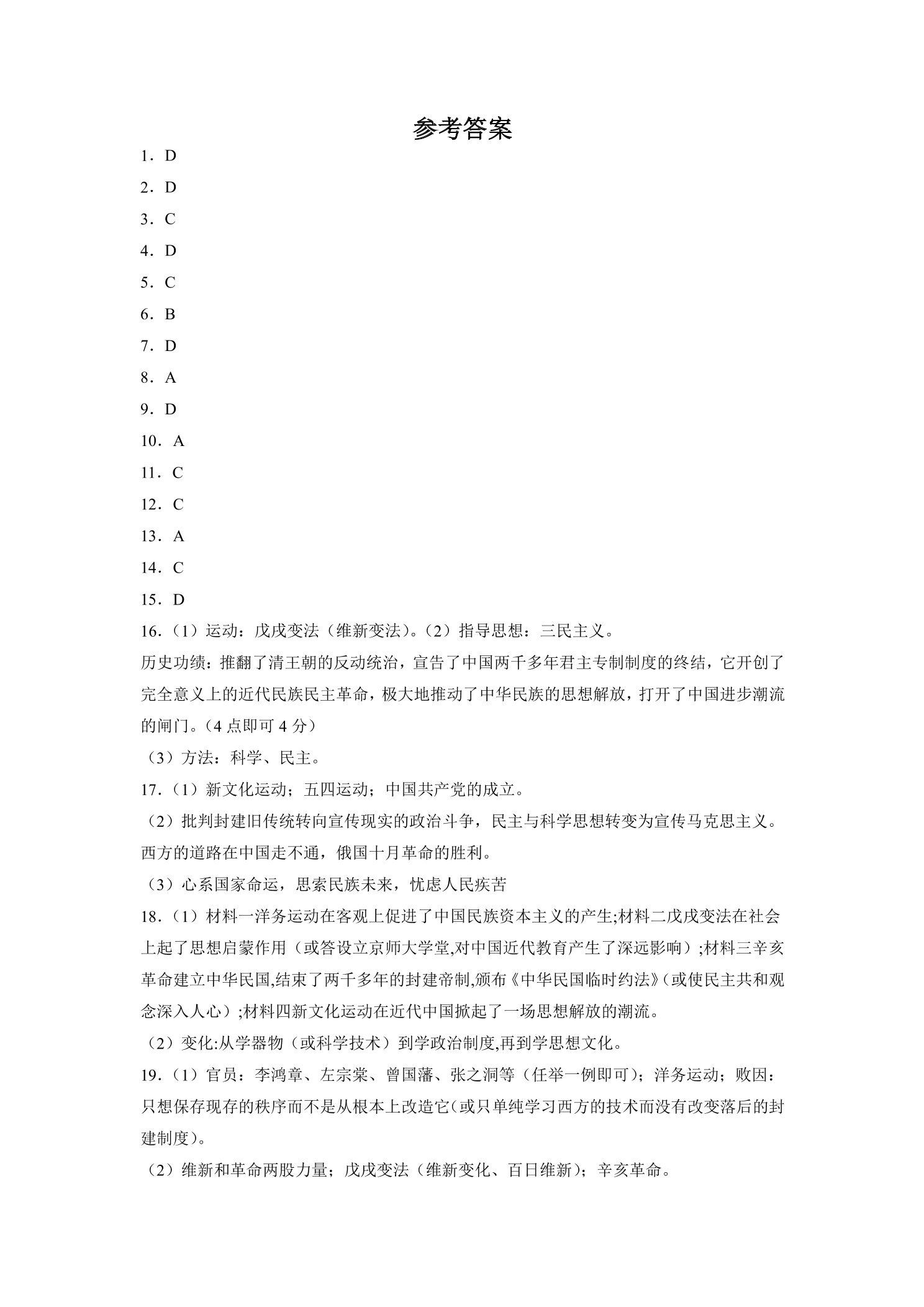 参考答案

1．D

2．D

3．C

4．D

5．C

6．B

7．D

8．A

9．D

10．A

11．C

12．C

13．A

14．C

15．D

16.（1）运动：戊戌变法（维新变法)。(2）指导思想：三民主义。

历史功绩：推翻了清王朝的反动统治，宣告了中国两千多年君主专制制度的终结，它开创了完全意义上的近代民族民主革命，极大地推动了中华民族的思想解放，打开了中国进步潮流的闸门。(4点即可4分）

（3）方法：科学、民主。

17.（1）新文化运动；五四运动；中国共产党的成立。

（2）批判封建旧传统转向宣传现实的政治斗争，民主与科学思想转变为宣传马克思主义。西方的道路在中国走不通，俄国十月革命的胜利。

（3）心系国家命运，思索民族未来，忧虑人民疾苦

18.（1）材料一洋务运动在客观上促进了中国民族资本主义的产生;材料二戊戌变法在社会上起了思想启蒙作用（或答设立京师大学堂,对中国近代教育产生了深远影响）;材料三辛亥革命建立中华民国,结束了两千多年的封建帝制,颁布《中华民国临时约法》(或使民主共和观念深入人心）;材料四新文化运动在近代中国掀起了一场思想解放的潮流。

（2）变化:从学器物（或科学技术）到学政治制度,再到学思想文化。

19.（1）官员：李鸿章、左宗棠、曾国藩、张之洞等（任举一例即可)；洋务运动；败因：只想保存现存的秩序而不是从根本上改造它(或只单纯学习西方的技术而没有改变落后的封建制度)。

（2）维新和革命两股力量；戊戌变法（维新变化、百日维新)；辛亥革命。